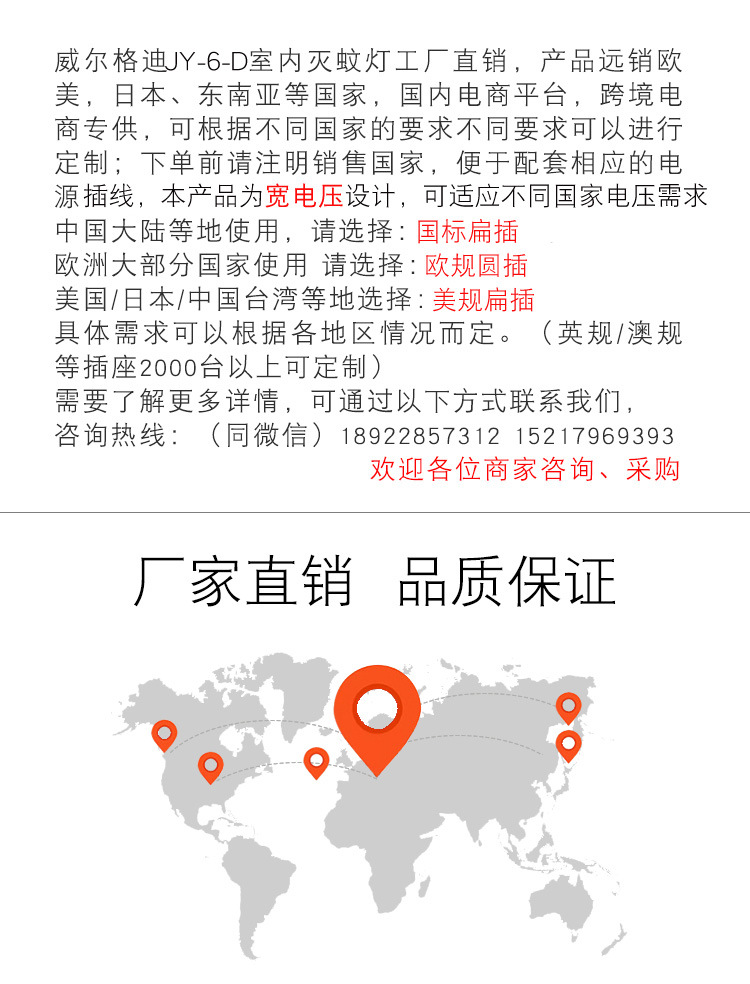 威尔格迪JY-6-D室内灭蚊灯工厂直销，产品远销欧美，日本、东南亚等国家，国内电商平台，跨境电商专供，可根据不同国家的要求不同要求可以进行定制；下单前请注明销售国家，便于配套相应的电源插线，本产品为宽电压设计，可适应不同国家电压需求
中国大陆等地使用，请选择：国标扁插
欧洲大部分国家使用 请选择：欧规圆插
美国/日本/中国台湾等地选择：美规扁插
具体需求可以根据各地区情况而定。（英规/澳规等插座2000台以上可定制）
需要了解更多详情，可通过以下方式联系我们，
咨询热线：（同微信）18922857312 15217969393
欢迎各位商家咨询、采购

厂家直销 品质保证